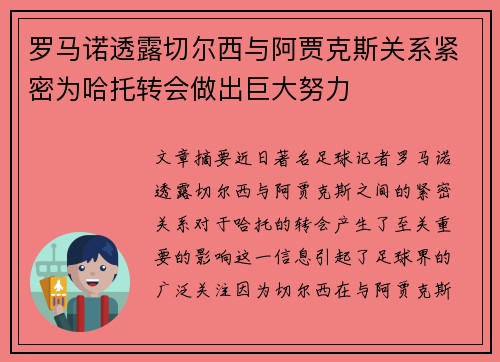 罗马诺透露切尔西与阿贾克斯关系紧密为哈托转会做出巨大努力

文章摘要近日著名足球记者罗马诺透露切尔西与阿贾克斯之间的紧密关系对于哈托的转会产生了至关重要的影响这一信息引起了足球界的广泛关注因为切尔西在与阿贾克斯